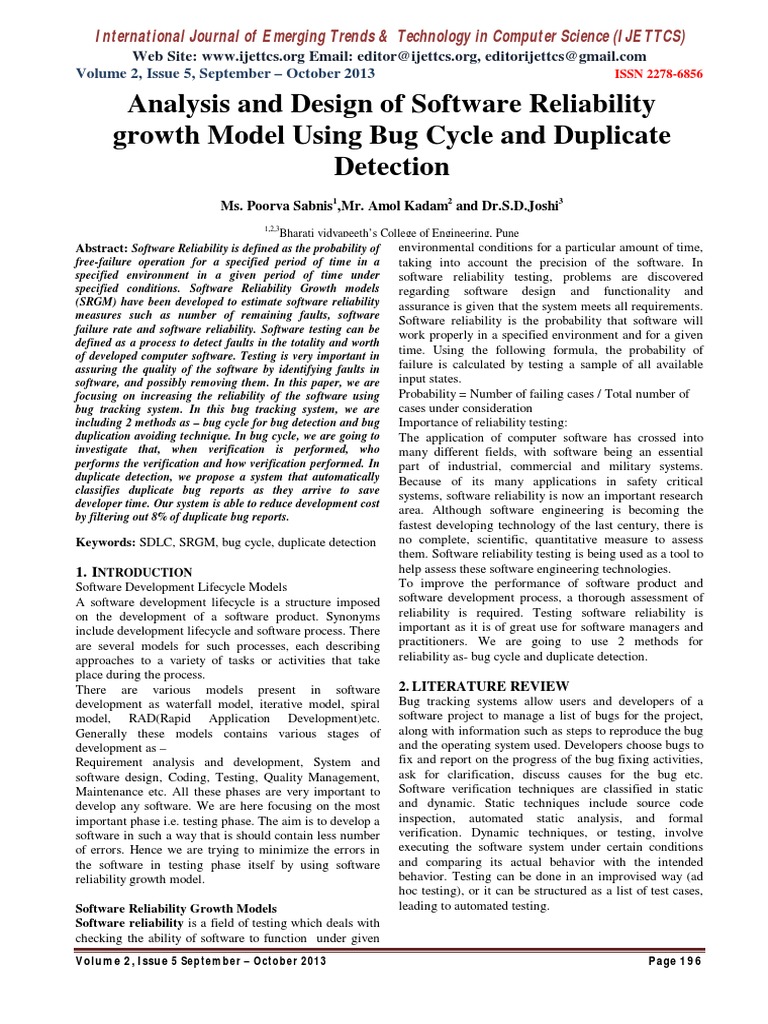 International Journal of Emerging Trends & Technology in Computer Science (IJETTCS)
Web Site: www.ijettcs.org Email: editor@ijettcs.org, editorijettcs@gmail.com
Volume 2, Issue 5, September – October 2013
ISSN 2278-6856

Analysis and Design of Software Reliability growth Model Using Bug Cycle and Duplicate Detection

Ms. Poorva Sabnis$^1$,Mr. Amol Kadam$^2$ and Dr.S.D.Joshi$^3$

$^{1,2,3}$Bharati vidyapeeth's College of Engineering, Pune

Abstract: Software Reliability is defined as the probability of free-failure operation for a specified period of time in a specified environment in a given period of time under specified conditions. Software Reliability Growth models (SRGM) have been developed to estimate software reliability measures such as number of remaining faults, software failure rate and software reliability. Software testing can be defined as a process to detect faults in the totality and worth of developed computer software. Testing is very important in assuring the quality of the software by identifying faults in software, and possibly removing them. In this paper, we are focusing on increasing the reliability of the software using bug tracking system. In this bug tracking system, we are including 2 methods as – bug cycle for bug detection and bug duplication avoiding technique. In bug cycle, we are going to investigate that, when verification is performed, who performs the verification and how verification performed. In duplicate detection, we propose a system that automatically classifies duplicate bug reports as they arrive to save developer time. Our system is able to reduce development cost by filtering out 8% of duplicate bug reports.

Keywords: SDLC, SRGM, bug cycle, duplicate detection

1. INTRODUCTION
Software Development Lifecycle Models
A software development lifecycle is a structure imposed on the development of a software product. Synonyms include development lifecycle and software process. There are several models for such processes, each describing approaches to a variety of tasks or activities that take place during the process.
There are various models present in software development as waterfall model, iterative model, spiral model, RAD(Rapid Application Development)etc. Generally these models contains various stages of development as –
Requirement analysis and development, System and software design, Coding, Testing, Quality Management, Maintenance etc. All these phases are very important to develop any software. We are here focusing on the most important phase i.e. testing phase. The aim is to develop a software in such a way that is should contain less number of errors. Hence we are trying to minimize the errors in the software in testing phase itself by using software reliability growth model.

Software Reliability Growth Models
Software reliability is a field of testing which deals with checking the ability of software to function under given environmental conditions for a particular amount of time, taking into account the precision of the software. In software reliability testing, problems are discovered regarding software design and functionality and assurance is given that the system meets all requirements. Software reliability is the probability that software will work properly in a specified environment and for a given time. Using the following formula, the probability of failure is calculated by testing a sample of all available input states.
Probability = Number of failing cases / Total number of cases under consideration
Importance of reliability testing:
The application of computer software has crossed into many different fields, with software being an essential part of industrial, commercial and military systems. Because of its many applications in safety critical systems, software reliability is now an important research area. Although software engineering is becoming the fastest developing technology of the last century, there is no complete, scientific, quantitative measure to assess them. Software reliability testing is being used as a tool to help assess these software engineering technologies.
To improve the performance of software product and software development process, a thorough assessment of reliability is required. Testing software reliability is important as it is of great use for software managers and practitioners. We are going to use 2 methods for reliability as- bug cycle and duplicate detection.

2. LITERATURE REVIEW
Bug tracking systems allow users and developers of a software project to manage a list of bugs for the project, along with information such as steps to reproduce the bug and the operating system used. Developers choose bugs to fix and report on the progress of the bug fixing activities, ask for clarification, discuss causes for the bug etc. Software verification techniques are classified in static and dynamic. Static techniques include source code inspection, automated static analysis, and formal verification. Dynamic techniques, or testing, involve executing the software system under certain conditions and comparing its actual behavior with the intended behavior. Testing can be done in an improvised way (ad hoc testing), or it can be structured as a list of test cases, leading to automated testing.

Volume 2, Issue 5 September – October 2013
Page 196